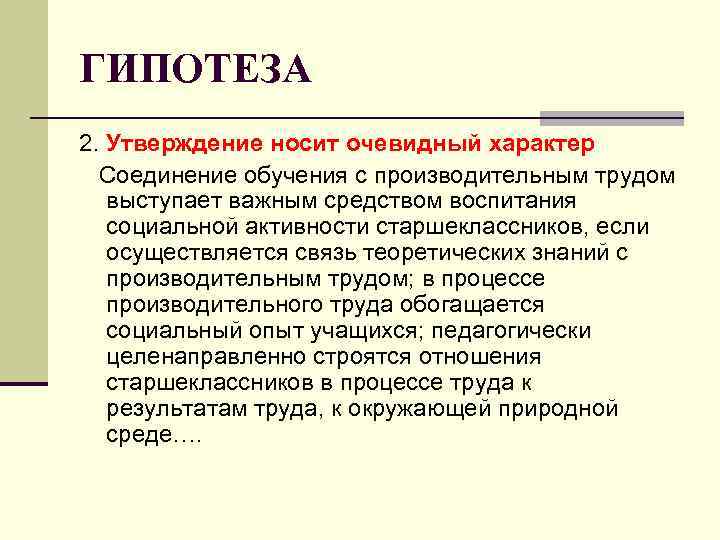 ГИПОТЕЗА

2. Утверждение носит очевидный характер

Соединение обучения с производительным трудом выступает важным средством воспитания социальной активности старшеклассников, если осуществляется связь теоретических знаний с производительным трудом; в процессе производительного труда обогащается социальный опыт учащихся; педагогически целенаправленно строятся отношения старшеклассников в процессе труда к результатам труда, к окружающей природной среде….